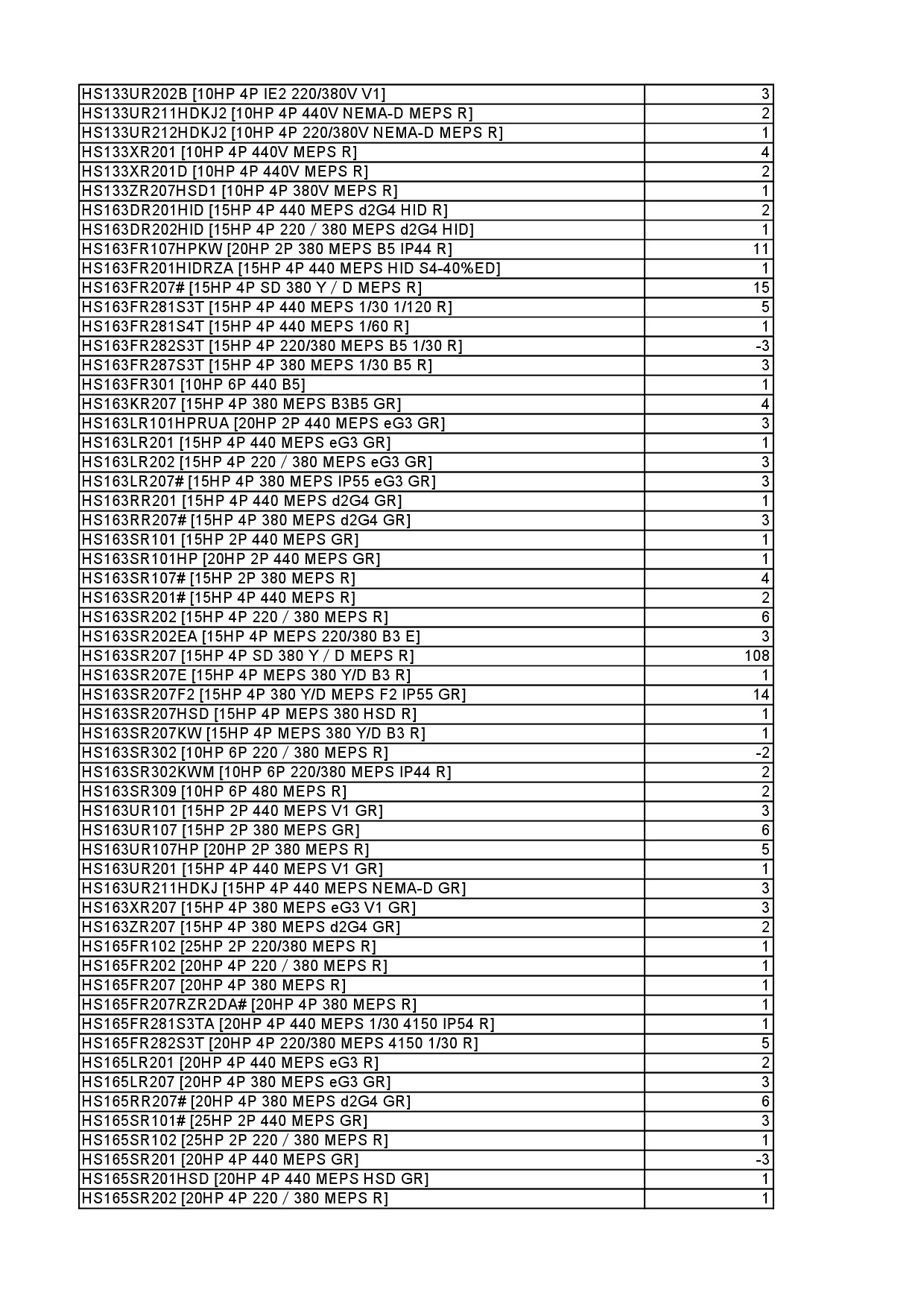 | | |
|---|---|
| HS133UR202B [10HP 4P IE2 220/380V V1] | 3 |
| HS133UR211HDKJ2 [10HP 4P 440V NEMA-D MEPS R] | 2 |
| HS133UR212HDKJ2 [10HP 4P 220/380V NEMA-D MEPS R] | 1 |
| HS133XR201 [10HP 4P 440V MEPS R] | 4 |
| HS133XR201D [10HP 4P 440V MEPS R] | 2 |
| HS133ZR207HSD1 [10HP 4P 380V MEPS R] | 1 |
| HS163DR201HID [15HP 4P 440 MEPS d2G4 HID R] | 2 |
| HS163DR202HID [15HP 4P 220 / 380 MEPS d2G4 HID] | 1 |
| HS163FR107HPKW [20HP 2P 380 MEPS B5 IP44 R] | 11 |
| HS163FR201HIDRZA [15HP 4P 440 MEPS HID S4-40%ED] | 1 |
| HS163FR207# [15HP 4P SD 380 Y / D MEPS R] | 15 |
| HS163FR281S3T [15HP 4P 440 MEPS 1/30 1/120 R] | 5 |
| HS163FR281S4T [15HP 4P 440 MEPS 1/60 R] | 1 |
| HS163FR282S3T [15HP 4P 220/380 MEPS B5 1/30 R] | -3 |
| HS163FR287S3T [15HP 4P 380 MEPS 1/30 B5 R] | 3 |
| HS163FR301 [10HP 6P 440 B5] | 1 |
| HS163KR207 [15HP 4P 380 MEPS B3B5 GR] | 4 |
| HS163LR101HPRUA [20HP 2P 440 MEPS eG3 GR] | 3 |
| HS163LR201 [15HP 4P 440 MEPS eG3 GR] | 1 |
| HS163LR202 [15HP 4P 220 / 380 MEPS eG3 GR] | 3 |
| HS163LR207# [15HP 4P 380 MEPS IP55 eG3 GR] | 3 |
| HS163RR201 [15HP 4P 440 MEPS d2G4 GR] | 1 |
| HS163RR207# [15HP 4P 380 MEPS d2G4 GR] | 3 |
| HS163SR101 [15HP 2P 440 MEPS GR] | 1 |
| HS163SR101HP [20HP 2P 440 MEPS GR] | 1 |
| HS163SR107# [15HP 2P 380 MEPS R] | 4 |
| HS163SR201# [15HP 4P 440 MEPS R] | 2 |
| HS163SR202 [15HP 4P 220 / 380 MEPS R] | 6 |
| HS163SR202EA [15HP 4P MEPS 220/380 B3 E] | 3 |
| HS163SR207 [15HP 4P SD 380 Y / D MEPS R] | 108 |
| HS163SR207E [15HP 4P MEPS 380 Y/D B3 R] | 1 |
| HS163SR207F2 [15HP 4P 380 Y/D MEPS F2 IP55 GR] | 14 |
| HS163SR207HSD [15HP 4P MEPS 380 HSD R] | 1 |
| HS163SR207KW [15HP 4P MEPS 380 Y/D B3 R] | 1 |
| HS163SR302 [10HP 6P 220 / 380 MEPS R] | -2 |
| HS163SR302KWM [10HP 6P 220/380 MEPS IP44 R] | 2 |
| HS163SR309 [10HP 6P 480 MEPS R] | 2 |
| HS163UR101 [15HP 2P 440 MEPS V1 GR] | 3 |
| HS163UR107 [15HP 2P 380 MEPS GR] | 6 |
| HS163UR107HP [20HP 2P 380 MEPS R] | 5 |
| HS163UR201 [15HP 4P 440 MEPS V1 GR] | 1 |
| HS163UR211HDKJ [15HP 4P 440 MEPS NEMA-D GR] | 3 |
| HS163XR207 [15HP 4P 380 MEPS eG3 V1 GR] | 3 |
| HS163ZR207 [15HP 4P 380 MEPS d2G4 GR] | 2 |
| HS165FR102 [25HP 2P 220/380 MEPS R] | 1 |
| HS165FR202 [20HP 4P 220 / 380 MEPS R] | 1 |
| HS165FR207 [20HP 4P 380 MEPS R] | 1 |
| HS165FR207RZR2DA# [20HP 4P 380 MEPS R] | 1 |
| HS165FR281S3TA [20HP 4P 440 MEPS 1/30 4150 IP54 R] | 1 |
| HS165FR282S3T [20HP 4P 220/380 MEPS 4150 1/30 R] | 5 |
| HS165LR201 [20HP 4P 440 MEPS eG3 R] | 2 |
| HS165LR207 [20HP 4P 380 MEPS eG3 GR] | 3 |
| HS165RR207# [20HP 4P 380 MEPS d2G4 GR] | 6 |
| HS165SR101# [25HP 2P 440 MEPS GR] | 3 |
| HS165SR102 [25HP 2P 220 / 380 MEPS R] | 1 |
| HS165SR201 [20HP 4P 440 MEPS GR] | -3 |
| HS165SR201HSD [20HP 4P 440 MEPS HSD GR] | 1 |
| HS165SR202 [20HP 4P 220 / 380 MEPS R] | 1 |